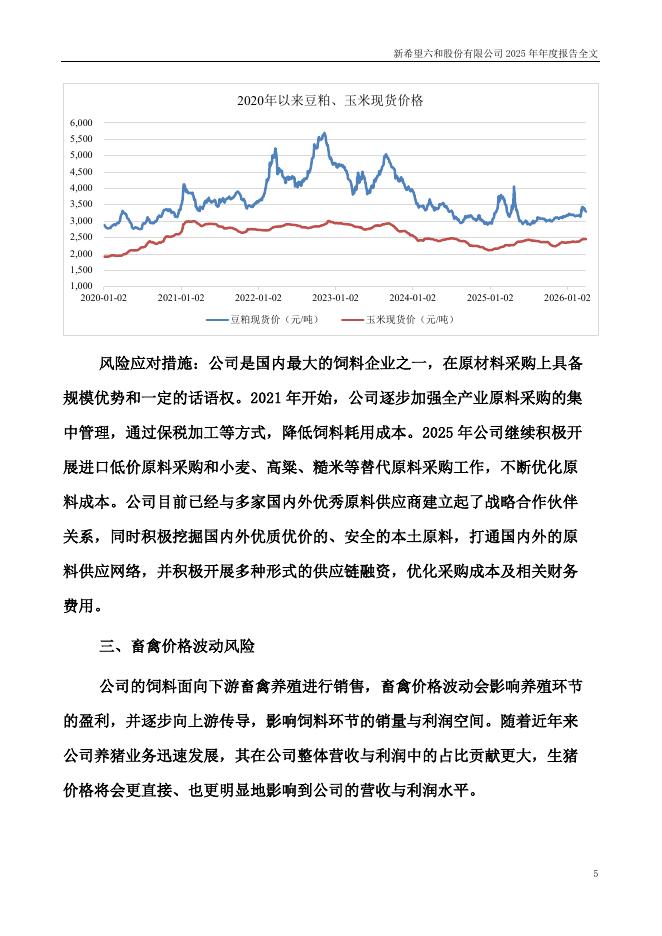 新希望六和股份有限公司 2025 年年度报告全文

2020年以来豆粕、玉米现货价格

6,000
5,500
5,000
4,500
4,000
3,500
3,000
2,500
2,000
1,500
1,000

2020-01-02 2021-01-02 2022-01-02 2023-01-02 2024-01-02 2025-01-02 2026-01-02

豆粕现货价（元/吨） 玉米现货价（元/吨）

风险应对措施：公司是国内最大的饲料企业之一，在原材料采购上具备规模优势和一定的话语权。2021 年开始，公司逐步加强全产业原料采购的集中管理，通过保税加工等方式，降低饲料耗用成本。2025 年公司继续积极开展进口低价原料采购和小麦、高粱、糙米等替代原料采购工作，不断优化原料成本。公司目前已经与多家国内外优秀原料供应商建立起了战略合作伙伴关系，同时积极挖掘国内外优质优价的、安全的本土原料，打通国内外的原料供应网络，并积极开展多种形式的供应链融资，优化采购成本及相关财务费用。

三、畜禽价格波动风险

公司的饲料面向下游畜禽养殖进行销售，畜禽价格波动会影响养殖环节的盈利，并逐步向上游传导，影响饲料环节的销量与利润空间。随着近年来公司养猪业务迅速发展，其在公司整体营收与利润中的占比贡献更大，生猪价格将会更直接、也更明显地影响到公司的营收与利润水平。

5